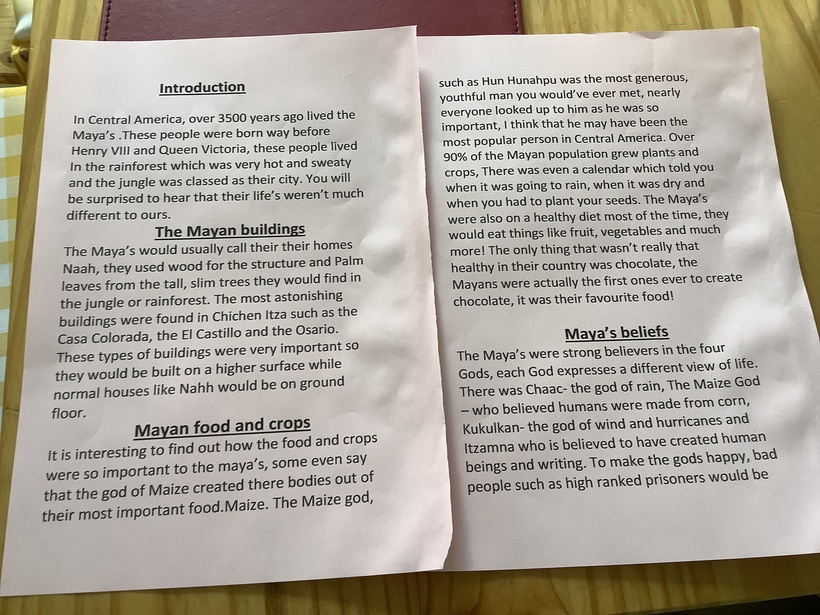 Introduction

In Central America, over 3500 years ago lived the Maya's .These people were born way before Henry VIII and Queen Victoria, these people lived In the rainforest which was very hot and sweaty and the jungle was classed as their city. You will be surprised to hear that their life's weren't much different to ours.

The Mayan buildings

The Maya's would usually call their their homes Naah, they used wood for the structure and Palm leaves from the tall, slim trees they would find in the jungle or rainforest. The most astonishing buildings were found in Chichen Itza such as the Casa Colorada, the El Castillo and the Osario. These types of buildings were very important so they would be built on a higher surface while normal houses like Nahh would be on ground floor.

Mayan food and crops

It is interesting to find out how the food and crops were so important to the maya's, some even say that the god of Maize created there bodies out of their most important food.Maize. The Maize god, such as Hun Hunahpu was the most generous, youthful man you would've ever met, nearly everyone looked up to him as he was so important, I think that he may have been the most popular person in Central America. Over 90% of the Mayan population grew plants and crops, There was even a calendar which told you when it was going to rain, when it was dry and when you had to plant your seeds. The Maya's were also on a healthy diet most of the time, they would eat things like fruit, vegetables and much more! The only thing that wasn't really that healthy in their country was chocolate, the Mayans were actually the first ones ever to create chocolate, it was their favourite food!

Maya's beliefs

The Maya's were strong believers in the four Gods, each God expresses a different view of life. There was Chaac- the god of rain, The Maize God – who believed humans were made from corn, Kukulkan- the god of wind and hurricanes and Itzamna who is believed to have created human beings and writing. To make the gods happy, bad people such as high ranked prisoners would be